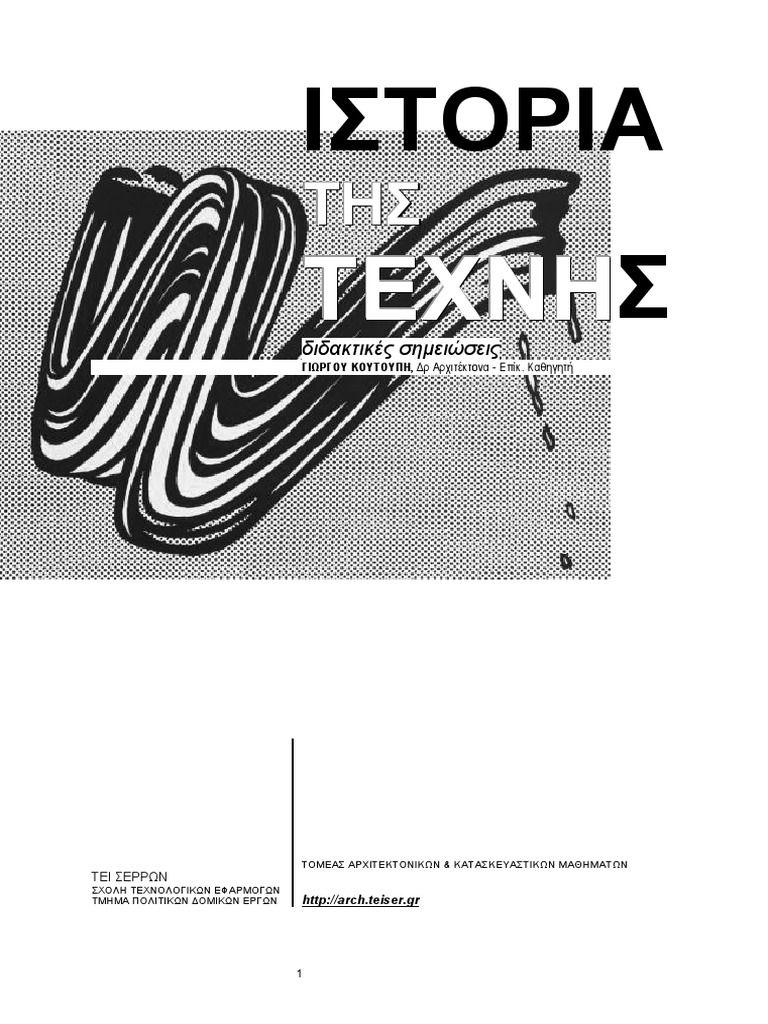 ΙΣΤΟΡΙΑ

ΤΗΣ

ΤΕΧΝΗΣ

διδακτικές σημειώσεις

ΓΙΩΡΓΟΥ ΚΟΥΤΟΥΠΗ, Δρ Αρχιτέκτονα - Επίκ. Καθηγητή

ΤΕΙ ΣΕΡΡΩΝ
ΣΧΟΛΗ ΤΕΧΝΟΛΟΓΙΚΩΝ ΕΦΑΡΜΟΓΩΝ
ΤΜΗΜΑ ΠΟΛΙΤΙΚΩΝ ΔΟΜΙΚΩΝ ΕΡΓΩΝ

ΤΟΜΕΑΣ ΑΡΧΙΤΕΚΤΟΝΙΚΩΝ & ΚΑΤΑΣΚΕΥΑΣΤΙΚΩΝ ΜΑΘΗΜΑΤΩΝ

http://arch.teiser.gr

1